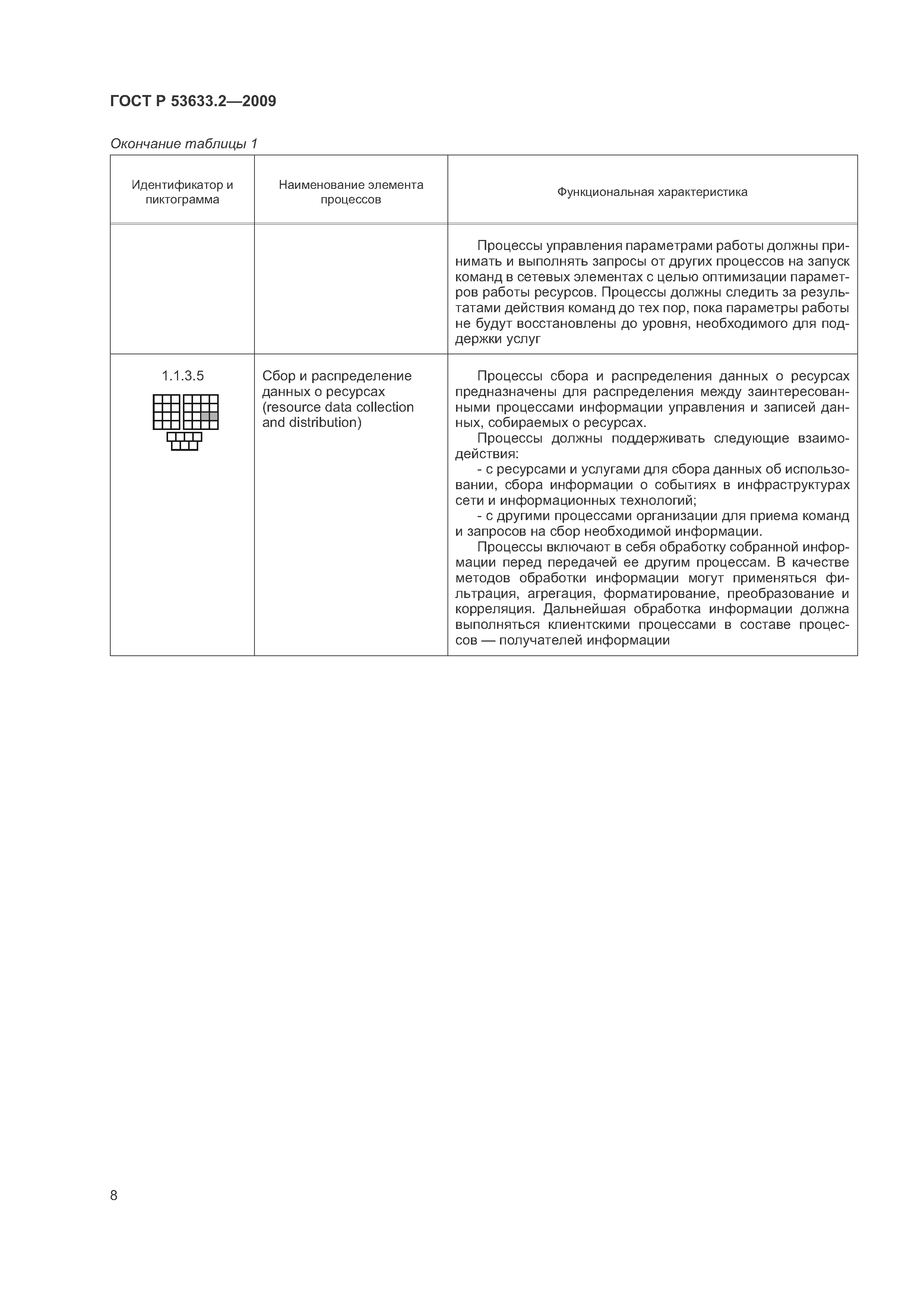 ГОСТ Р 53633.2—2009

Окончание таблицы 1

| Идентификатор и пиктограмма | Наименование элемента процессов | Функциональная характеристика |
|---|---|---|
| | | Процессы управления параметрами работы должны принимать и выполнять запросы от других процессов на запуск команд в сетевых элементах с целью оптимизации параметров работы ресурсов. Процессы должны следить за результатами действия команд до тех пор, пока параметры работы не будут восстановлены до уровня, необходимого для поддержки услуг |
| 1.1.3.5 | Сбор и распределение данных о ресурсах (resource data collection and distribution) | Процессы сбора и распределения данных о ресурсах предназначены для распределения между заинтересованными процессами информации управления и записей данных, собираемых о ресурсах. Процессы должны поддерживать следующие взаимодействия: - с ресурсами и услугами для сбора данных об использовании, сбора информации о событиях в инфраструктурах сети и информационных технологий; - с другими процессами организации для приема команд и запросов на сбор необходимой информации. Процессы включают в себя обработку собранной информации перед передачей ее другим процессам. В качестве методов обработки информации могут применяться фильтрация, агрегация, форматирование, преобразование и корреляция. Дальнейшая обработка информации должна выполняться клиентскими процессами в составе процессов — получателей информации |

8